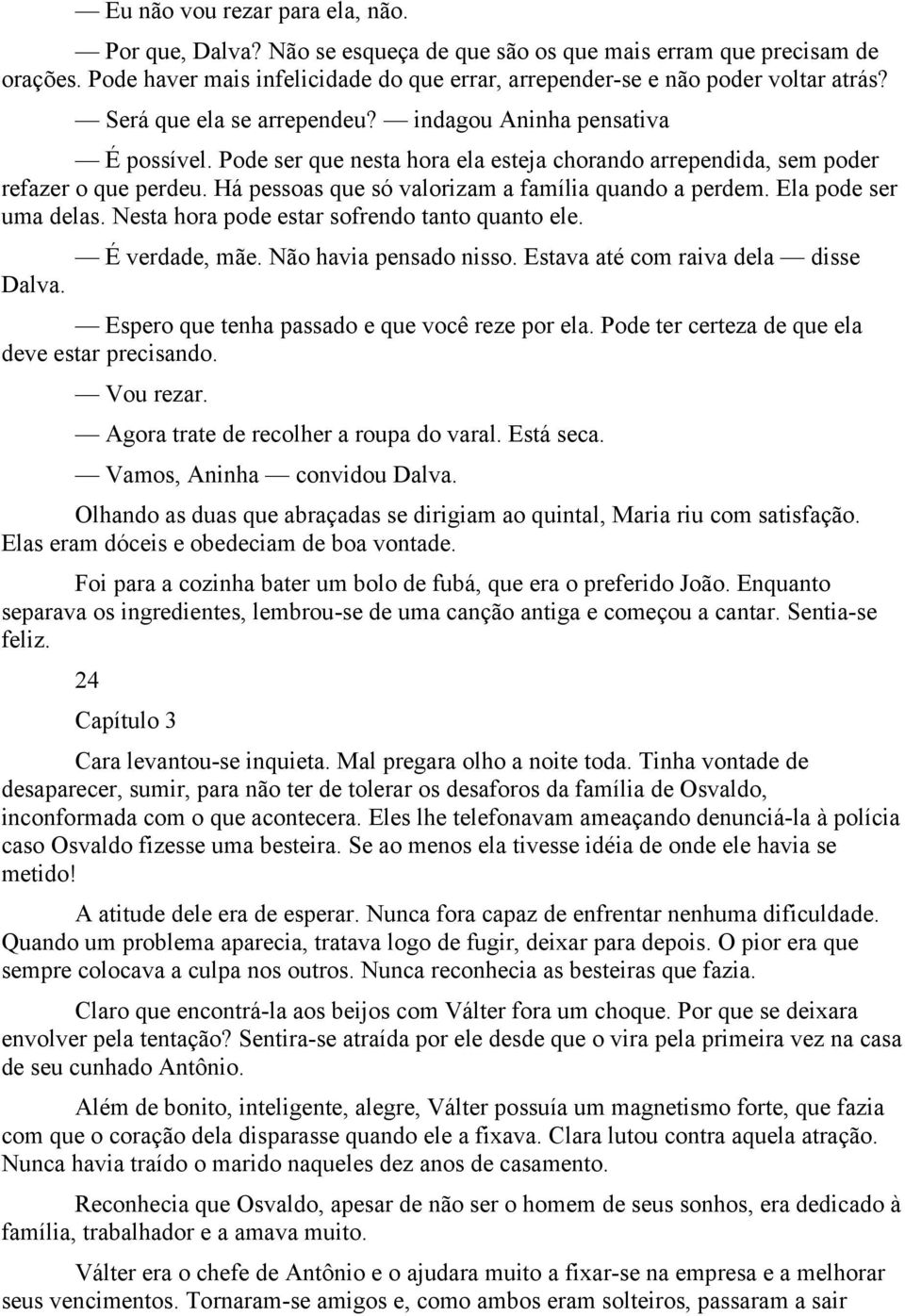 — Eu não vou rezar para ela, não.

— Por que, Dalva? Não se esqueça de que são os que mais erram que precisam de orações. Pode haver mais infelicidade do que errar, arrepender-se e não poder voltar atrás?

— Será que ela se arrependeu? — indagou Aninha pensativa

— É possível. Pode ser que nesta hora ela esteja chorando arrependida, sem poder refazer o que perdeu. Há pessoas que só valorizam a família quando a perdem. Ela pode ser uma delas. Nesta hora pode estar sofrendo tanto quanto ele.

— É verdade, mãe. Não havia pensado nisso. Estava até com raiva dela — disse Dalva.

— Espero que tenha passado e que você reze por ela. Pode ter certeza de que ela deve estar precisando.

— Vou rezar.

— Agora trate de recolher a roupa do varal. Está seca.

— Vamos, Aninha — convidou Dalva.

Olhando as duas que abraçadas se dirigiam ao quintal, Maria riu com satisfação. Elas eram dóceis e obedeciam de boa vontade.

Foi para a cozinha bater um bolo de fubá, que era o preferido João. Enquanto separava os ingredientes, lembrou-se de uma canção antiga e começou a cantar. Sentia-se feliz.

24

Capítulo 3

Cara levantou-se inquieta. Mal pregara olho a noite toda. Tinha vontade de desaparecer, sumir, para não ter de tolerar os desaforos da família de Osvaldo, inconformada com o que acontecera. Eles lhe telefonavam ameaçando denunciá-la à polícia caso Osvaldo fizesse uma besteira. Se ao menos ela tivesse idéia de onde ele havia se metido!

A atitude dele era de esperar. Nunca fora capaz de enfrentar nenhuma dificuldade. Quando um problema aparecia, tratava logo de fugir, deixar para depois. O pior era que sempre colocava a culpa nos outros. Nunca reconhecia as besteiras que fazia.

Claro que encontrá-la aos beijos com Válter fora um choque. Por que se deixara envolver pela tentação? Sentira-se atraída por ele desde que o vira pela primeira vez na casa de seu cunhado Antônio.

Além de bonito, inteligente, alegre, Válter possuía um magnetismo forte, que fazia com que o coração dela disparasse quando ele a fixava. Clara lutou contra aquela atração. Nunca havia traído o marido naqueles dez anos de casamento.

Reconhecia que Osvaldo, apesar de não ser o homem de seus sonhos, era dedicado à família, trabalhador e a amava muito.

Válter era o chefe de Antônio e o ajudara muito a fixar-se na empresa e a melhorar seus vencimentos. Tornaram-se amigos e, como ambos eram solteiros, passaram a sair